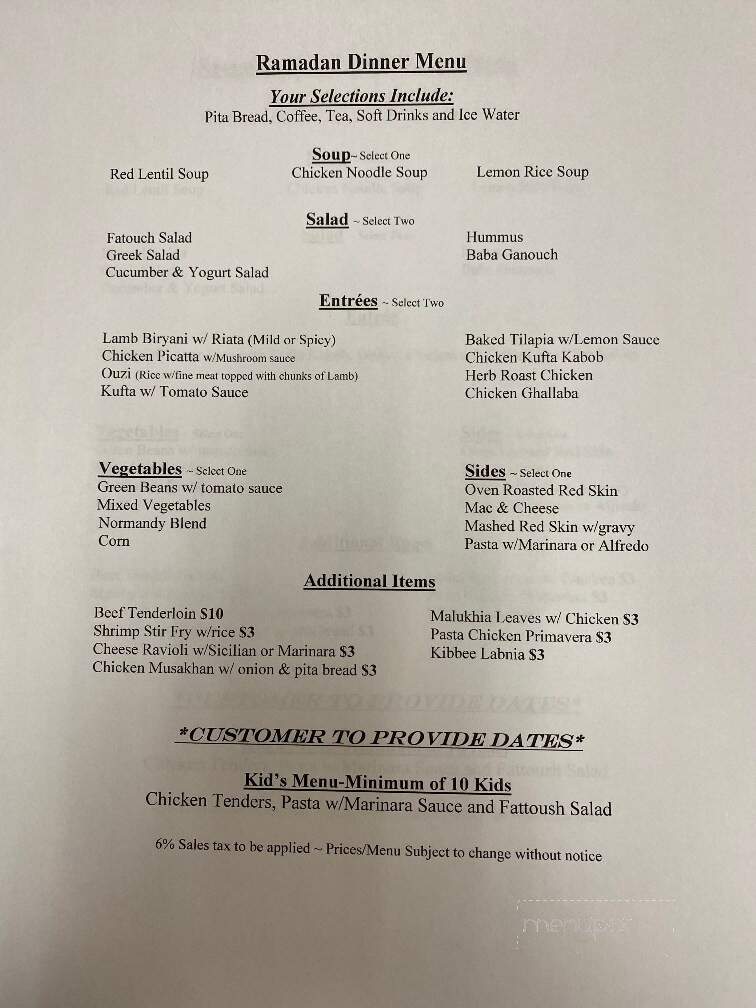 Ramadan Dinner Menu

Your Selections Include:
Pita Bread, Coffee, Tea, Soft Drinks and Ice Water

Soup~ Select One
Red Lentil Soup
Chicken Noodle Soup
Lemon Rice Soup

Salad ~ Select Two
Fatouch Salad
Greek Salad
Cucumber & Yogurt Salad
Hummus
Baba Ganouch

Entrées ~ Select Two
Lamb Biryani w/ Riata (Mild or Spicy)
Chicken Picatta w/Mushroom sauce
Ouzi (Rice w/fine meat topped with chunks of Lamb)
Kufta w/ Tomato Sauce
Baked Tilapia w/Lemon Sauce
Chicken Kufta Kabob
Herb Roast Chicken
Chicken Ghallaba

Vegetables ~ Select One
Green Beans w/ tomato sauce
Mixed Vegetables
Normandy Blend
Corn

Sides ~ Select One
Oven Roasted Red Skin
Mac & Cheese
Mashed Red Skin w/gravy
Pasta w/Marinara or Alfredo

Additional Items
Beef Tenderloin $10
Shrimp Stir Fry w/rice $3
Cheese Ravioli w/Sicilian or Marinara $3
Chicken Musakhan w/ onion & pita bread $3
Malukhia Leaves w/ Chicken $3
Pasta Chicken Primavera $3
Kibbee Labnia $3

*CUSTOMER TO PROVIDE DATES*

Kid's Menu-Minimum of 10 Kids
Chicken Tenders, Pasta w/Marinara Sauce and Fattoush Salad

6% Sales tax to be applied ~ Prices/Menu Subject to change without notice

menupix